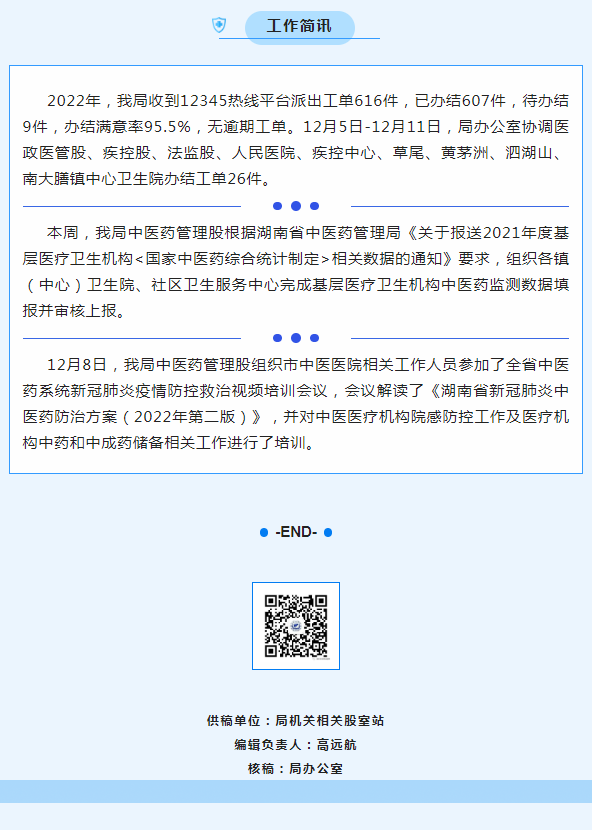 工作简讯

2022年，我局收到12345热线平台派出工单616件，已办结607件，待办结9件，办结满意率95.5%，无逾期工单。12月5日-12月11日，局办公室协调医政医管股、疾控股、法监股、人民医院、疾控中心、草尾、黄茅洲、泗湖山、南大膳镇中心卫生院办结工单26件。

本周，我局中医药管理股根据湖南省中医药管理局《关于报送2021年度基层医疗卫生机构<国家中医药综合统计制定>相关数据的通知》要求，组织各镇（中心）卫生院、社区卫生服务中心完成基层医疗卫生机构中医药监测数据填报并审核上报。

12月8日，我局中医药管理股组织市中医医院相关工作人员参加了全省中医药系统新冠肺炎疫情防控救治视频培训会议，会议解读了《湖南省新冠肺炎中医药防治方案（2022年第二版）》，并对中医医疗机构院感防控工作及医疗机构中药和中成药储备相关工作进行了培训。

-END-

供稿单位：局机关相关股室站
编辑负责人：高远航
核稿：局办公室